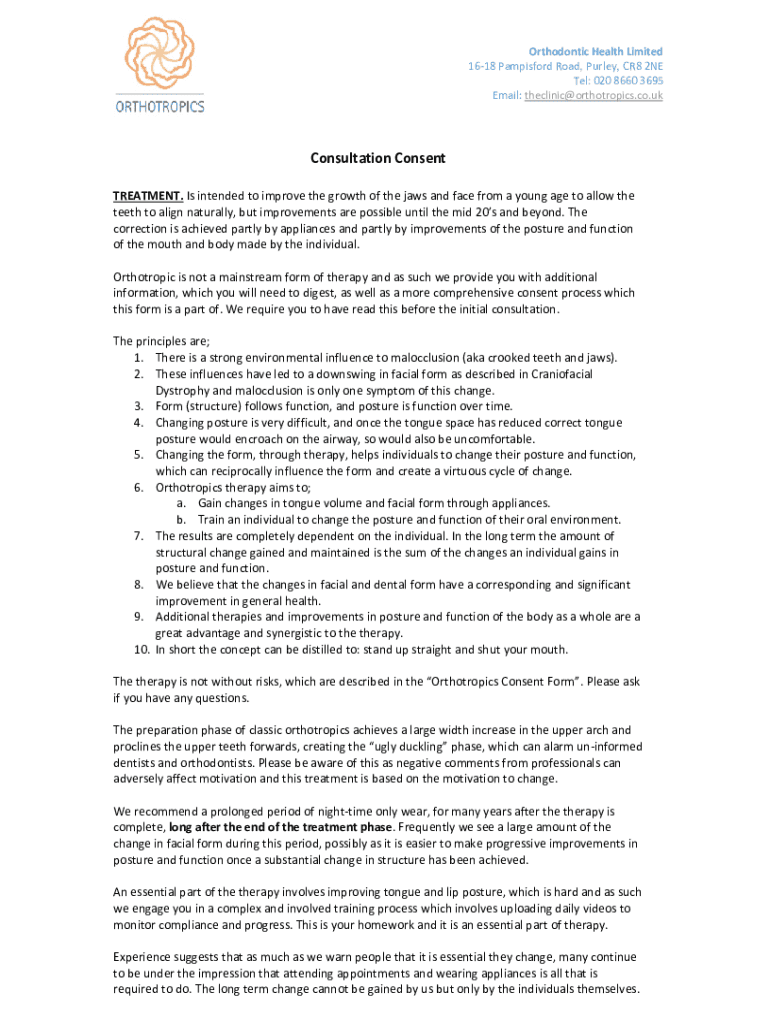 ORTHOTROPICS

Orthodontic Health Limited
16-18 Pampisford Road, Purley, CR8 2NE
Tel: 020 8660 3695
Email: theclinic@orthotropics.co.uk

Consultation Consent

TREATMENT. Is intended to improve the growth of the jaws and face from a young age to allow the teeth to align naturally, but improvements are possible until the mid 20's and beyond. The correction is achieved partly by appliances and partly by improvements of the posture and function of the mouth and body made by the individual.

Orthotropic is not a mainstream form of therapy and as such we provide you with additional information, which you will need to digest, as well as a more comprehensive consent process which this form is a part of. We require you to have read this before the initial consultation.

The principles are;
1. There is a strong environmental influence to malocclusion (aka crooked teeth and jaws).
2. These influences have led to a downswing in facial form as described in Craniofacial Dystrophy and malocclusion is only one symptom of this change.
3. Form (structure) follows function, and posture is function over time.
4. Changing posture is very difficult, and once the tongue space has reduced correct tongue posture would encroach on the airway, so would also be uncomfortable.
5. Changing the form, through therapy, helps individuals to change their posture and function, which can reciprocally influence the form and create a virtuous cycle of change.
6. Orthotropics therapy aims to;
a. Gain changes in tongue volume and facial form through appliances.
b. Train an individual to change the posture and function of their oral environment.
7. The results are completely dependent on the individual. In the long term the amount of structural change gained and maintained is the sum of the changes an individual gains in posture and function.
8. We believe that the changes in facial and dental form have a corresponding and significant improvement in general health.
9. Additional therapies and improvements in posture and function of the body as a whole are a great advantage and synergistic to the therapy.
10. In short the concept can be distilled to: stand up straight and shut your mouth.

The therapy is not without risks, which are described in the "Orthotropics Consent Form". Please ask if you have any questions.

The preparation phase of classic orthotropics achieves a large width increase in the upper arch and proclines the upper teeth forwards, creating the "ugly duckling" phase, which can alarm un-informed dentists and orthodontists. Please be aware of this as negative comments from professionals can adversely affect motivation and this treatment is based on the motivation to change.

We recommend a prolonged period of night-time only wear, for many years after the therapy is complete, long after the end of the treatment phase. Frequently we see a large amount of the change in facial form during this period, possibly as it is easier to make progressive improvements in posture and function once a substantial change in structure has been achieved.

An essential part of the therapy involves improving tongue and lip posture, which is hard and as such we engage you in a complex and involved training process which involves uploading daily videos to monitor compliance and progress. This is your homework and it is an essential part of therapy.

Experience suggests that as much as we warn people that it is essential they change, many continue to be under the impression that attending appointments and wearing appliances is all that is required to do. The long term change cannot be gained by us but only by the individuals themselves.